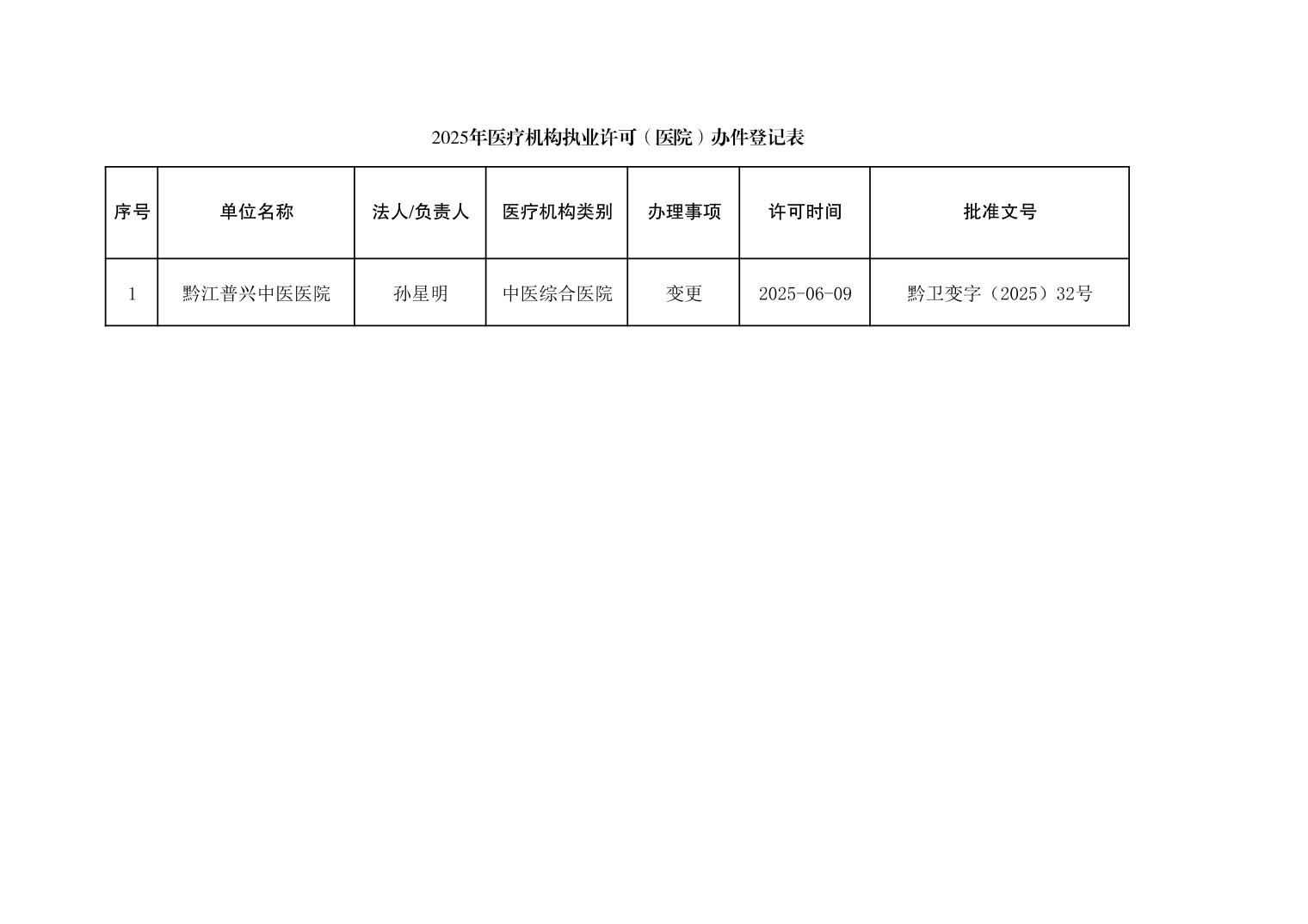 2025年医疗机构执业许可（医院）办件登记表

| 序号 | 单位名称 | 法人/负责人 | 医疗机构类别 | 办理事项 | 许可时间 | 批准文号 |
|---|---|---|---|---|---|---|
| 1 | 黔江普兴中医医院 | 孙星明 | 中医综合医院 | 变更 | 2025-06-09 | 黔卫变字（2025）32号 |